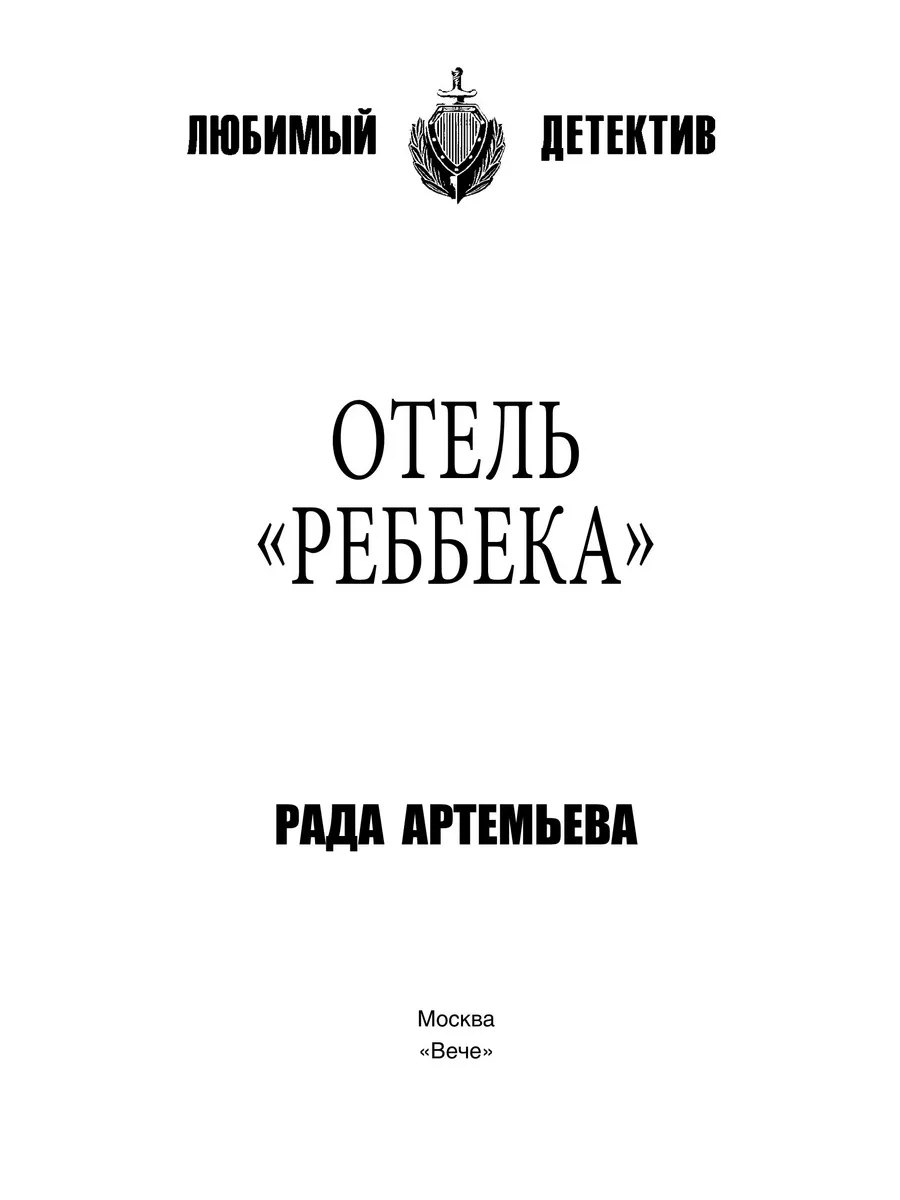 ЛЮБИМЫЙ ДЕТЕКТИВ

ОТЕЛЬ
«РЕББЕКА»

РАДА АРТЕМЬЕВА

Москва
«Вече»